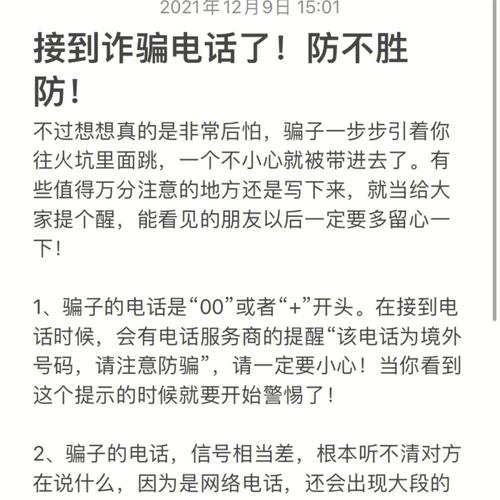 2021年12月9日 15:01

接到诈骗电话了！防不胜防！

不过想想真的是非常后怕，骗子一步步引着你往火坑里面跳，一个不小心就被带进去了。有些值得万分注意的地方还是写下来，就当给大家提个醒，能看见的朋友以后一定要多留心一下！

1、骗子的电话是“00”或者“+”开头。在接到电话时候，会有电话服务商的提醒“该电话为境外号码，请注意防骗”，请一定要小心！当你看到这个提示的时候就要开始警惕了！

2、骗子的电话，信号相当差，根本听不清对方在说什么，因为是网络电话，还会出现大段的